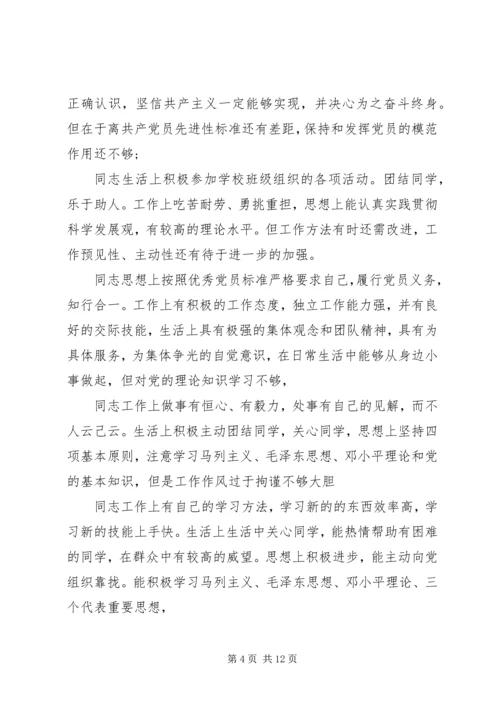 正确认识，坚信共产主义一定能够实现，并决心为之奋斗终身。但在于离共产党员先进性标准还有差距，保持和发挥党员的模范作用还不够；

同志生活上积极参加学校班级组织的各项活动。团结同学，乐于助人。工作上吃苦耐劳、勇挑重担，思想上能认真实践贯彻科学发展观，有较高的理论水平。但工作方法有时还需改进，工作预见性、主动性还有待于进一步的加强。

同志思想上按照优秀党员标准严格要求自己，履行党员义务，知行合一。工作上有积极的工作态度，独立工作能力强，并有良好的交际技能，生活上具有极强的集体观念和团队精神，具有为具体服务，为集体争光的自觉意识，在日常生活中能够从身边小事做起，但对党的理论知识学习不够，

同志工作上做事有恒心、有毅力，处事有自己的见解，而不人云己云。生活上积极主动团结同学，关心同学，思想上坚持四项基本原则，注意学习马列主义、毛泽东思想、邓小平理论和党的基本知识，但是工作作风过于拘谨不够大胆

同志工作上有自己的学习方法，学习新的的东西效率高，学习新的技能上手快。生活上生活中关心同学，能热情帮助有困难的同学，在群众中有较高的威望。思想上积极进步，能主动向党组织靠拢。能积极学习马列主义、毛泽东思想、邓小平理论、三个代表重要思想，

第 4 页 共 12 页